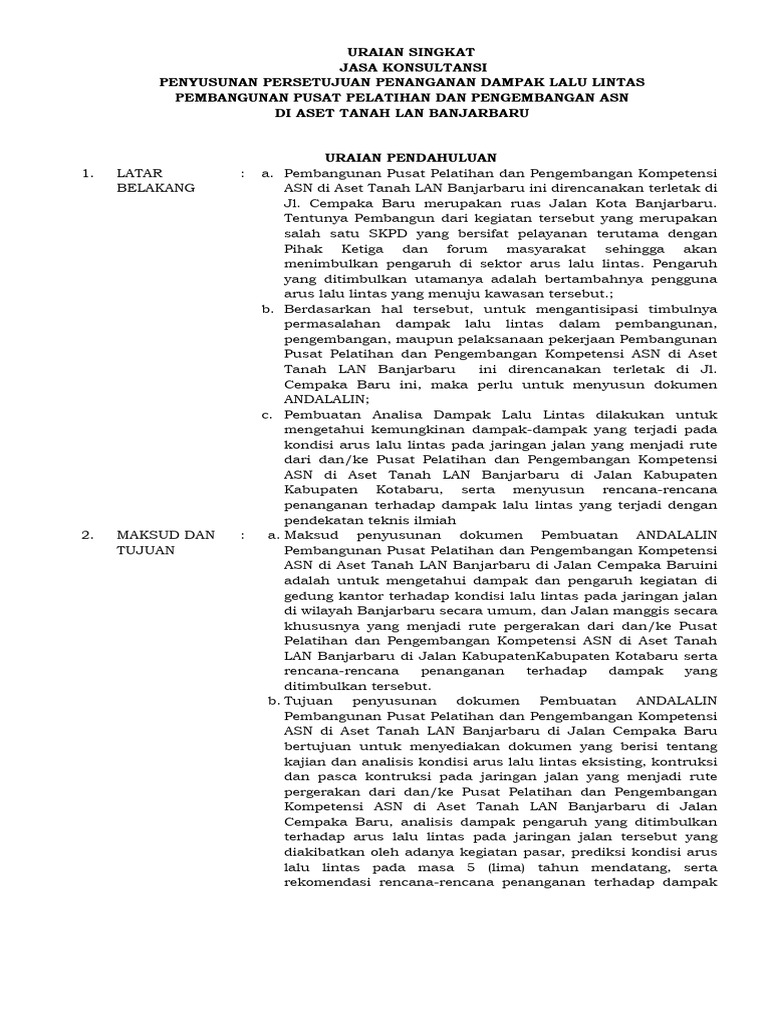 URAIAN SINGKAT
JASA KONSULTANSI
PENYUSUNAN PERSETUJUAN PENANGANAN DAMPAK LALU LINTAS
PEMBANGUNAN PUSAT PELATIHAN DAN PENGEMBANGAN ASN
DI ASET TANAH LAN BANJARBARU

URAIAN PENDAHULUAN

1. LATAR BELAKANG :

a. Pembangunan Pusat Pelatihan dan Pengembangan Kompetensi ASN di Aset Tanah LAN Banjarbaru ini direncanakan terletak di Jl. Cempaka Baru merupakan ruas Jalan Kota Banjarbaru. Tentunya Pembangun dari kegiatan tersebut yang merupakan salah satu SKPD yang bersifat pelayanan terutama dengan Pihak Ketiga dan forum masyarakat sehingga akan menimbulkan pengaruh di sektor arus lalu lintas. Pengaruh yang ditimbulkan utamanya adalah bertambahnya pengguna arus lalu lintas yang menuju kawasan tersebut.;

b. Berdasarkan hal tersebut, untuk mengantisipasi timbulnya permasalahan dampak lalu lintas dalam pembangunan, pengembangan, maupun pelaksanaan pekerjaan Pembangunan Pusat Pelatihan dan Pengembangan Kompetensi ASN di Aset Tanah LAN Banjarbaru ini direncanakan terletak di Jl. Cempaka Baru ini, maka perlu untuk menyusun dokumen ANDALALIN;

c. Pembuatan Analisa Dampak Lalu Lintas dilakukan untuk mengetahui kemungkinan dampak-dampak yang terjadi pada kondisi arus lalu lintas pada jaringan jalan yang menjadi rute dari dan/ke Pusat Pelatihan dan Pengembangan Kompetensi ASN di Aset Tanah LAN Banjarbaru di Jalan Kabupaten Kabupaten Kotabaru, serta menyusun rencana-rencana penanganan terhadap dampak lalu lintas yang terjadi dengan pendekatan teknis ilmiah

2. MAKSUD DAN TUJUAN :

a. Maksud penyusunan dokumen Pembuatan ANDALALIN Pembangunan Pusat Pelatihan dan Pengembangan Kompetensi ASN di Aset Tanah LAN Banjarbaru di Jalan Cempaka Baruini adalah untuk mengetahui dampak dan pengaruh kegiatan di gedung kantor terhadap kondisi lalu lintas pada jaringan jalan di wilayah Banjarbaru secara umum, dan Jalan manggis secara khususnya yang menjadi rute pergerakan dari dan/ke Pusat Pelatihan dan Pengembangan Kompetensi ASN di Aset Tanah LAN Banjarbaru di Jalan KabupatenKabupaten Kotabaru serta rencana-rencana penanganan terhadap dampak yang ditimbulkan tersebut.

b. Tujuan penyusunan dokumen Pembuatan ANDALALIN Pembangunan Pusat Pelatihan dan Pengembangan Kompetensi ASN di Aset Tanah LAN Banjarbaru di Jalan Cempaka Baru bertujuan untuk menyediakan dokumen yang berisi tentang kajian dan analisis kondisi arus lalu lintas eksisting, kontruksi dan pasca kontruksi pada jaringan jalan yang menjadi rute pergerakan dari dan/ke Pusat Pelatihan dan Pengembangan Kompetensi ASN di Aset Tanah LAN Banjarbaru di Jalan Cempaka Baru, analisis dampak pengaruh yang ditimbulkan terhadap arus lalu lintas pada jaringan jalan tersebut yang diakibatkan oleh adanya kegiatan pasar, prediksi kondisi arus lalu lintas pada masa 5 (lima) tahun mendatang, serta rekomendasi rencana-rencana penanganan terhadap dampak